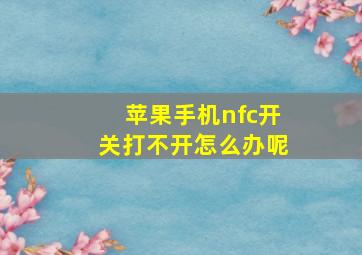 苹果手机nfc开关打不开怎么办呢